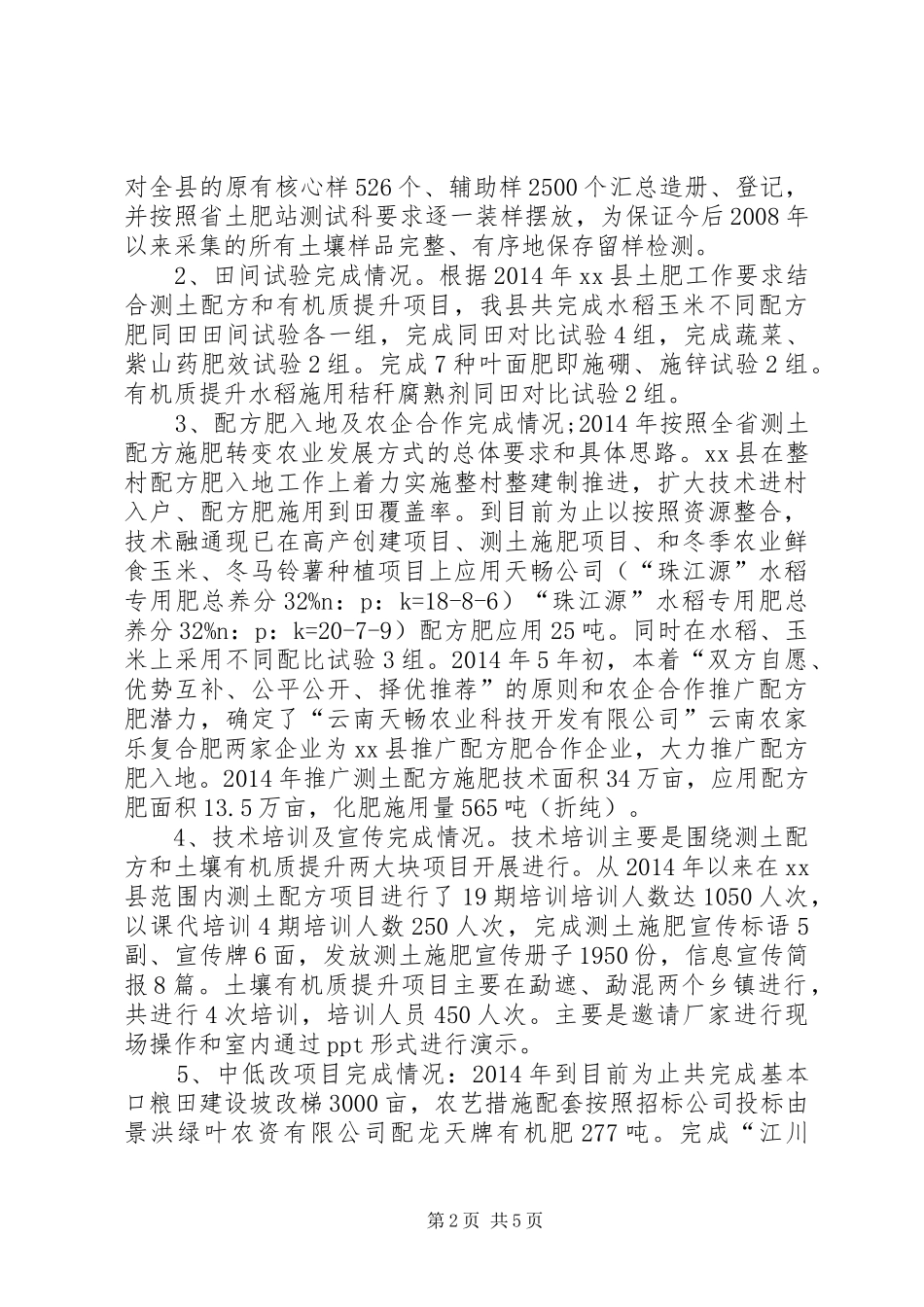 对全县的原有核心样526个、辅助样2500个汇总造册、登记，并按照省土肥站测试科要求逐一装样摆放，为保证今后2008年以来采集的所有土壤样品完整、有序地保存留样检测。

2、田间试验完成情况。根据2014年xx县土肥工作要求结合测土配方和有机质提升项目，我县共完成水稻玉米不同配方肥同田田间试验各一组，完成同田对比试验4组，完成蔬菜、紫山药肥效试验2组。完成7种叶面肥即施硼、施锌试验2组。有机质提升水稻施用秸秆腐熟剂同田对比试验2组。

3、配方肥入地及农企合作完成情况;2014年按照全省测土配方施肥转变农业发展方式的总体要求和具体思路。xx县在整村配方肥入地工作上着力实施整村整建制推进，扩大技术进村入户、配方肥施用到田覆盖率。到目前为止以按照资源整合，技术融通现已在高产创建项目、测土施肥项目、和冬季农业鲜食玉米、冬马铃薯种植项目上应用天畅公司（“珠江源”水稻专用肥总养分32%n：p：k=18-8-6）“珠江源”水稻专用肥总养分32%n：p：k=20-7-9）配方肥应用25吨。同时在水稻、玉米上采用不同配比试验3组。2014年5年初，本着“双方自愿、优势互补、公平公开、择优推荐”的原则和农企合作推广配方肥潜力，确定了“云南天畅农业科技开发有限公司”云南农家乐复合肥两家企业为xx县推广配方肥合作企业，大力推广配方肥入地。2014年推广测土配方施肥技术面积34万亩，应用配方肥面积13.5万亩，化肥施用量565吨（折纯）。

4、技术培训及宣传完成情况。技术培训主要是围绕测土配方和土壤有机质提升两大块项目开展进行。从2014年以来在xx县范围内测土配方项目进行了19期培训培训人数达1050人次，以课代培训4期培训人数250人次，完成测土施肥宣传标语5副、宣传牌6面，发放测土施肥宣传册子1950份，信息宣传简报8篇。土壤有机质提升项目主要在勐遮、勐混两个乡镇进行，共进行4次培训，培训人员450人次。主要是邀请厂家进行现场操作和室内通过ppt形式进行演示。

5、中低改项目完成情况：2014年到目前为止共完成基本口粮田建设坡改梯3000亩，农艺措施配套按照招标公司投标由景洪绿叶农资有限公司配龙天牌有机肥277吨。完成“江川

第2页 共5页